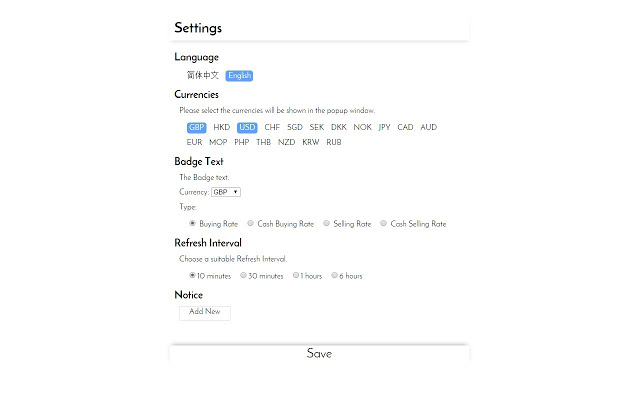 Settings

Language

简体中文 English

Currencies

Please select the currencies will be shown in the popup window.

GBP HKD USD CHF SGD SEK DKK NOK JPY CAD AUD EUR MOP PHP THB NZD KRW RUB

Badge Text

The Badge text.

Currency: GBP

Type:

Buying Rate Cash Buying Rate Selling Rate Cash Selling Rate

Refresh Interval

Choose a suitable Refresh Interval.

10 minutes 30 minutes 1 hours 6 hours

Notice

Add New

Save